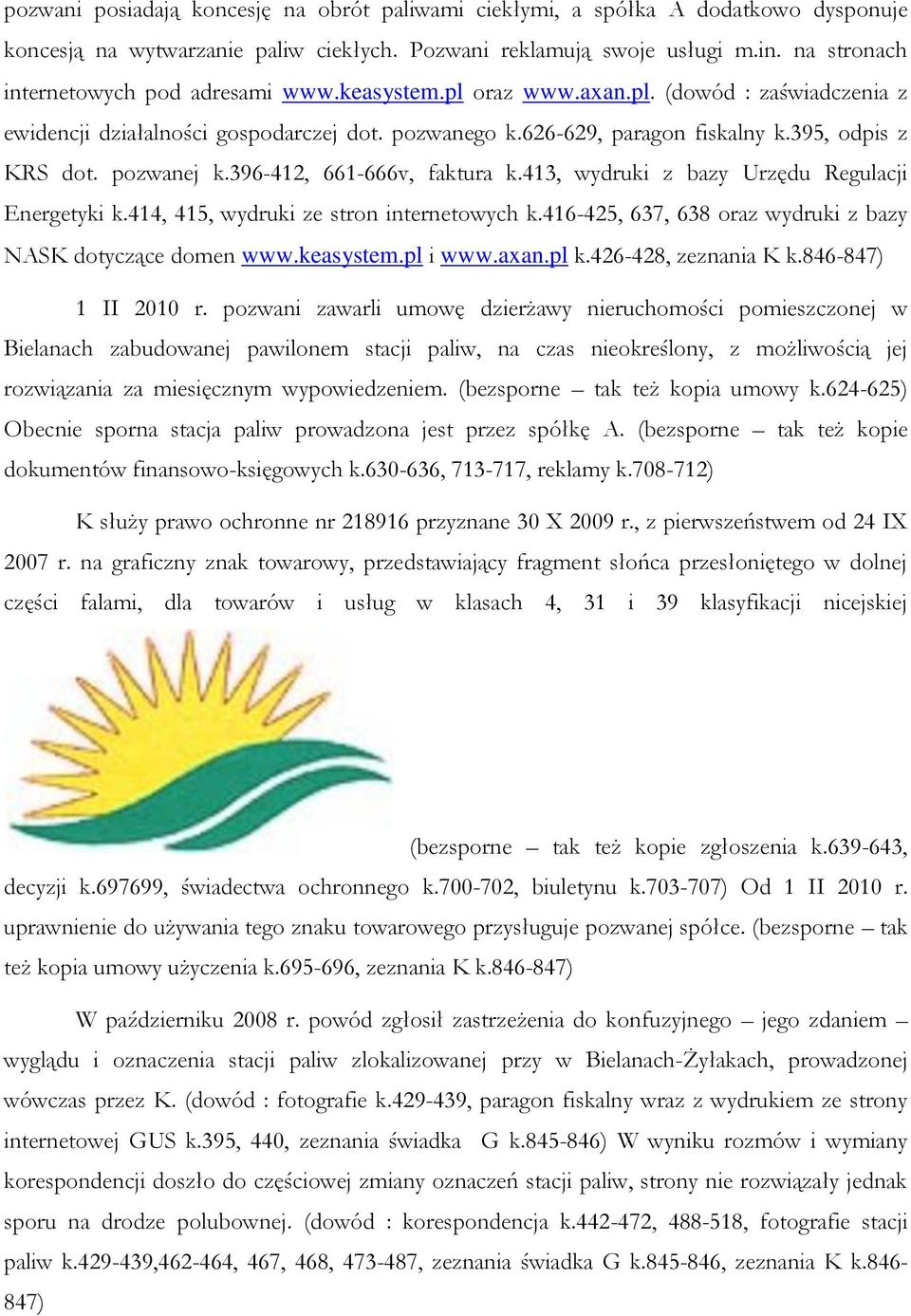 pozwani posiadają koncesję na obrót paliwami ciekłymi, a spółka A dodatkowo dysponuje koncesją na wytwarzanie paliw ciekłych. Pozwani reklamują swoje usługi m.in. na stronach internetowych pod adresami www.keasystem.pl oraz www.axan.pl. (dowód : zaświadczenia z ewidencji działalności gospodarczej dot. pozwanego k.626-629, paragon fiskalny k.395, odpis z KRS dot. pozwanej k.396-412, 661-666v, faktura k.413, wydruki z bazy Urzędu Regulacji Energetyki k.414, 415, wydruki ze stron internetowych k.416-425, 637, 638 oraz wydruki z bazy NASK dotyczące domen www.keasystem.pl i www.axan.pl k.426-428, zeznania K k.846-847)

1 II 2010 r. pozwani zawarli umowę dzierżawy nieruchomości pomieszczonej w Bielanach zabudowanej pawilonem stacji paliw, na czas nieokreślony, z możliwością jej rozwiązania za miesięcznym wypowiedzeniem. (bezsporne – tak też kopia umowy k.624-625) Obecnie sporna stacja paliw prowadzona jest przez spółkę A. (bezsporne – tak też kopie dokumentów finansowo-księgowych k.630-636, 713-717, reklamy k.708-712)

K służy prawo ochronne nr 218916 przyznane 30 X 2009 r., z pierwszeństwem od 24 IX 2007 r. na graficzny znak towarowy, przedstawiający fragment słońca przesłoniętego w dolnej części falami, dla towarów i usług w klasach 4, 31 i 39 klasyfikacji nicejskiej

(bezsporne – tak też kopie zgłoszenia k.639-643, decyzji k.697699, świadectwa ochronnego k.700-702, biuletynu k.703-707) Od 1 II 2010 r. uprawnienie do używania tego znaku towarowego przysługuje pozwanej spółce. (bezsporne – tak też kopia umowy użyczenia k.695-696, zeznania K k.846-847)

W październiku 2008 r. powód zgłosił zastrzeżenia do konfuzyjnego – jego zdaniem – wyglądu i oznaczenia stacji paliw zlokalizowanej przy w Bielanach-Żyłakach, prowadzonej wówczas przez K. (dowód : fotografie k.429-439, paragon fiskalny wraz z wydrukiem ze strony internetowej GUS k.395, 440, zeznania świadka G k.845-846) W wyniku rozmów i wymiany korespondencji doszło do częściowej zmiany oznaczeń stacji paliw, strony nie rozwiązały jednak sporu na drodze polubownej. (dowód : korespondencja k.442-472, 488-518, fotografie stacji paliw k.429-439,462-464, 467, 468, 473-487, zeznania świadka G k.845-846, zeznania K k.846-847)